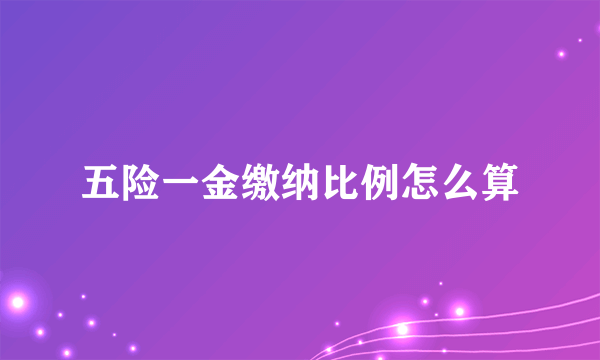 五险一金缴纳比例怎么算